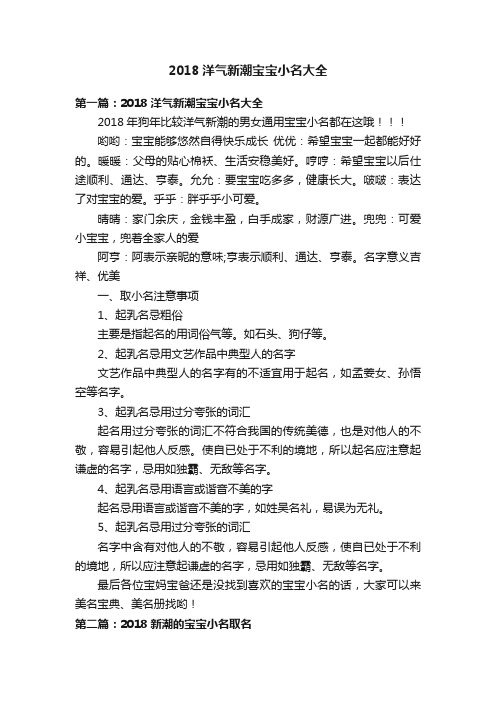 2018 洋气新潮宝宝小名大全

第一篇：2018 洋气新潮宝宝小名大全

2018 年狗年比较洋气新潮的男女通用宝宝小名都在这哦！！！

哟哟：宝宝能够悠然自得快乐成长 优优：希望宝宝一起都能好好的。暖暖：父母的贴心棉袄、生活安稳美好。哼哼：希望宝宝以后仕途顺利、通达、亨泰。允允：要宝宝吃多多，健康长大。啵啵：表达了对宝宝的爱。乎乎：胖乎乎小可爱。

晴晴：家门余庆，金钱丰盈，白手成家，财源广进。兜兜：可爱小宝宝，兜着全家人的爱

阿亨：阿表示亲昵的意味;亨表示顺利、通达、亨泰。名字意义吉祥、优美

一、取小名注意事项

1、起乳名忌粗俗

主要是指起名的用词俗气等。如石头、狗仔等。

2、起乳名忌用文艺作品中典型人的名字

文艺作品中典型人的名字有的不适宜用于起名，如孟姜女、孙悟空等名字。

3、起乳名忌用过分夸张的词汇

起名用过分夸张的词汇不符合我国的传统美德，也是对他人的不敬，容易引起他人反感。使自已处于不利的境地，所以起名应注意起谦虚的名字，忌用如独霸、无敌等名字。

4、起乳名忌用语言或谐音不美的字

起名忌用语言或谐音不美的字，如姓吴名礼，易误为无礼。

5、起乳名忌用过分夸张的词汇

名字中含有对他人的不敬，容易引起他人反感，使自已处于不利的境地，所以应注意起谦虚的名字，忌用如独霸、无敌等名字。

最后各位宝妈宝爸还是没找到喜欢的宝宝小名的话，大家可以来美名宝典、美名册找哟！

第二篇：2018 新潮的宝宝小名取名